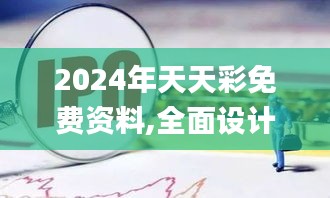 IPO

2024年天天彩免费资料,全面设计